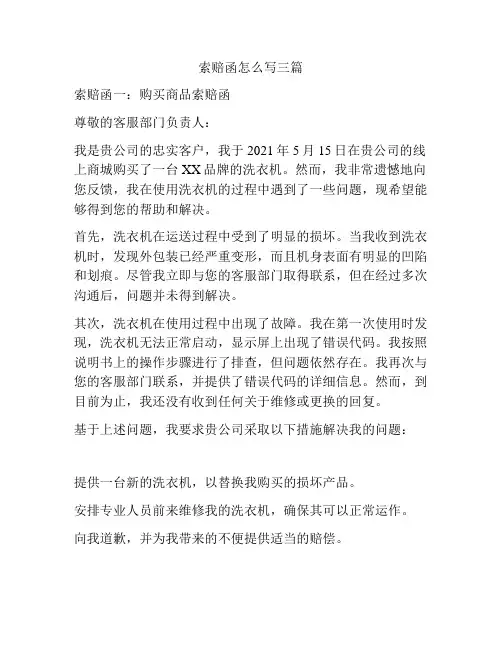 索赔函怎么写三篇

索赔函一：购买商品索赔函

尊敬的客服部门负责人：

我是贵公司的忠实客户，我于 2021 年 5 月 15 日在贵公司的线上商城购买了一台 XX 品牌的洗衣机。然而，我非常遗憾地向您反馈，我在使用洗衣机的过程中遇到了一些问题，现希望能够得到您的帮助和解决。

首先，洗衣机在运送过程中受到了明显的损坏。当我收到洗衣机时，发现外包装已经严重变形，而且机身表面有明显的凹陷和划痕。尽管我立即与您的客服部门取得联系，但在经过多次沟通后，问题并未得到解决。

其次，洗衣机在使用过程中出现了故障。我在第一次使用时发现，洗衣机无法正常启动，显示屏上出现了错误代码。我按照说明书上的操作步骤进行了排查，但问题依然存在。我再次与您的客服部门联系，并提供了错误代码的详细信息。然而，到目前为止，我还没有收到任何关于维修或更换的回复。

基于上述问题，我要求贵公司采取以下措施解决我的问题：

提供一台新的洗衣机，以替换我购买的损坏产品。

安排专业人员前来维修我的洗衣机，确保其可以正常运作。

向我道歉，并为我带来的不便提供适当的赔偿。